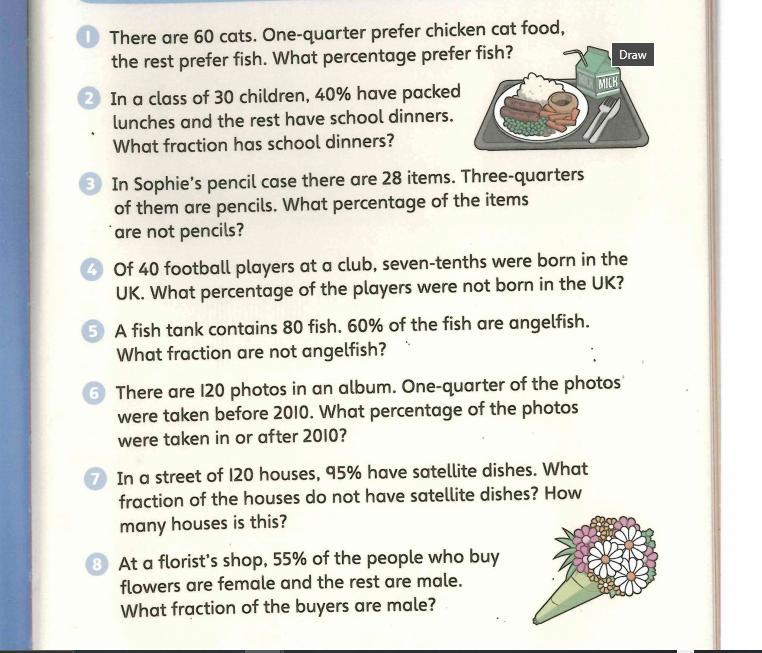 1 There are 60 cats. One-quarter prefer chicken cat food, the rest prefer fish. What percentage prefer fish?

Draw

MILK

2 In a class of 30 children, 40% have packed lunches and the rest have school dinners. What fraction has school dinners?

3 In Sophie's pencil case there are 28 items. Three-quarters of them are pencils. What percentage of the items are not pencils?

4 Of 40 football players at a club, seven-tenths were born in the UK. What percentage of the players were not born in the UK?

5 A fish tank contains 80 fish. 60% of the fish are angelfish. What fraction are not angelfish?

6 There are 120 photos in an album. One-quarter of the photos were taken before 2010. What percentage of the photos were taken in or after 2010?

7 In a street of 120 houses, 95% have satellite dishes. What fraction of the houses do not have satellite dishes? How many houses is this?

8 At a florist's shop, 55% of the people who buy flowers are female and the rest are male. What fraction of the buyers are male?